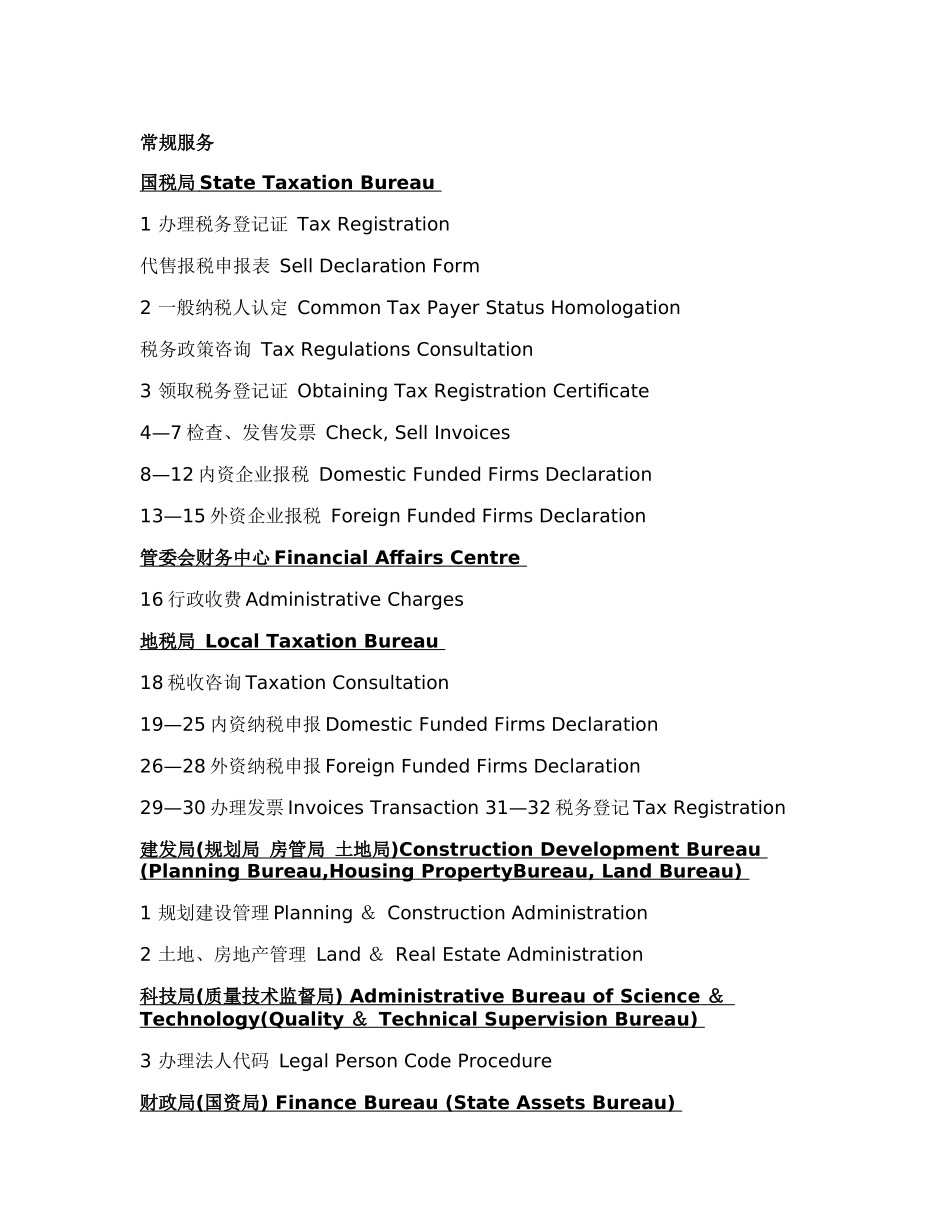 常规服务

国税局 State Taxation Bureau

1 办理税务登记证 Tax Registration

代售报税申报表 Sell Declaration Form

2 一般纳税人认定 Common Tax Payer Status Homologation

税务政策咨询 Tax Regulations Consultation

3 领取税务登记证 Obtaining Tax Registration Certificate

4—7 检查、发售发票 Check, Sell Invoices

8—12 内资企业报税 Domestic Funded Firms Declaration

13—15 外资企业报税 Foreign Funded Firms Declaration

管委会财务中心 Financial Affairs Centre

16 行政收费 Administrative Charges

地税局 Local Taxation Bureau

18 税收咨询 Taxation Consultation

19—25 内资纳税申报 Domestic Funded Firms Declaration

26—28 外资纳税申报 Foreign Funded Firms Declaration

29—30 办理发票 Invoices Transaction 31—32 税务登记 Tax Registration

建发局(规划局 房管局 土地局)Construction Development Bureau (Planning Bureau,Housing PropertyBureau, Land Bureau)

1 规划建设管理 Planning ＆ Construction Administration

2 土地、房地产管理 Land ＆ Real Estate Administration

科技局(质量技术监督局) Administrative Bureau of Science ＆ Technology(Quality ＆ Technical Supervision Bureau)

3 办理法人代码 Legal Person Code Procedure

财政局(国资局) Finance Bureau (State Assets Bureau)